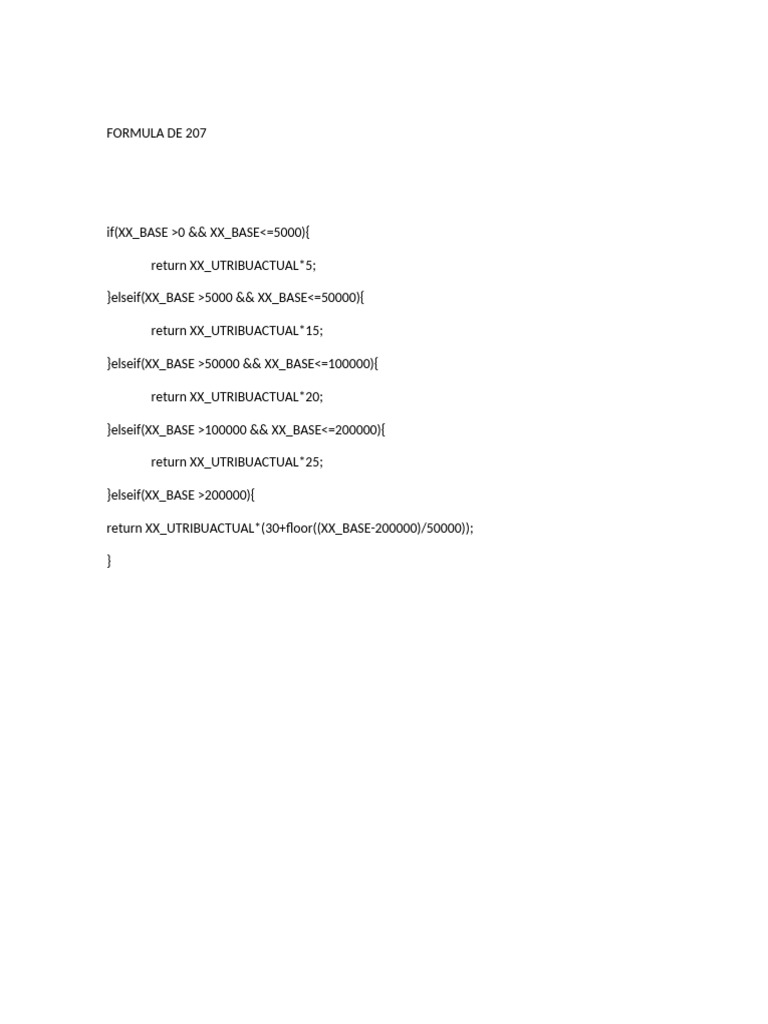 FORMULA DE 207

if(XX_BASE >0 && XX_BASE<=5000){
	return XX_UTRIBUACTUAL*5;
}elseif(XX_BASE >5000 && XX_BASE<=50000){
	return XX_UTRIBUACTUAL*15;
}elseif(XX_BASE >50000 && XX_BASE<=100000){
	return XX_UTRIBUACTUAL*20;
}elseif(XX_BASE >100000 && XX_BASE<=200000){
	return XX_UTRIBUACTUAL*25;
}elseif(XX_BASE >200000){
return XX_UTRIBUACTUAL*(30+floor((XX_BASE-200000)/50000));
}